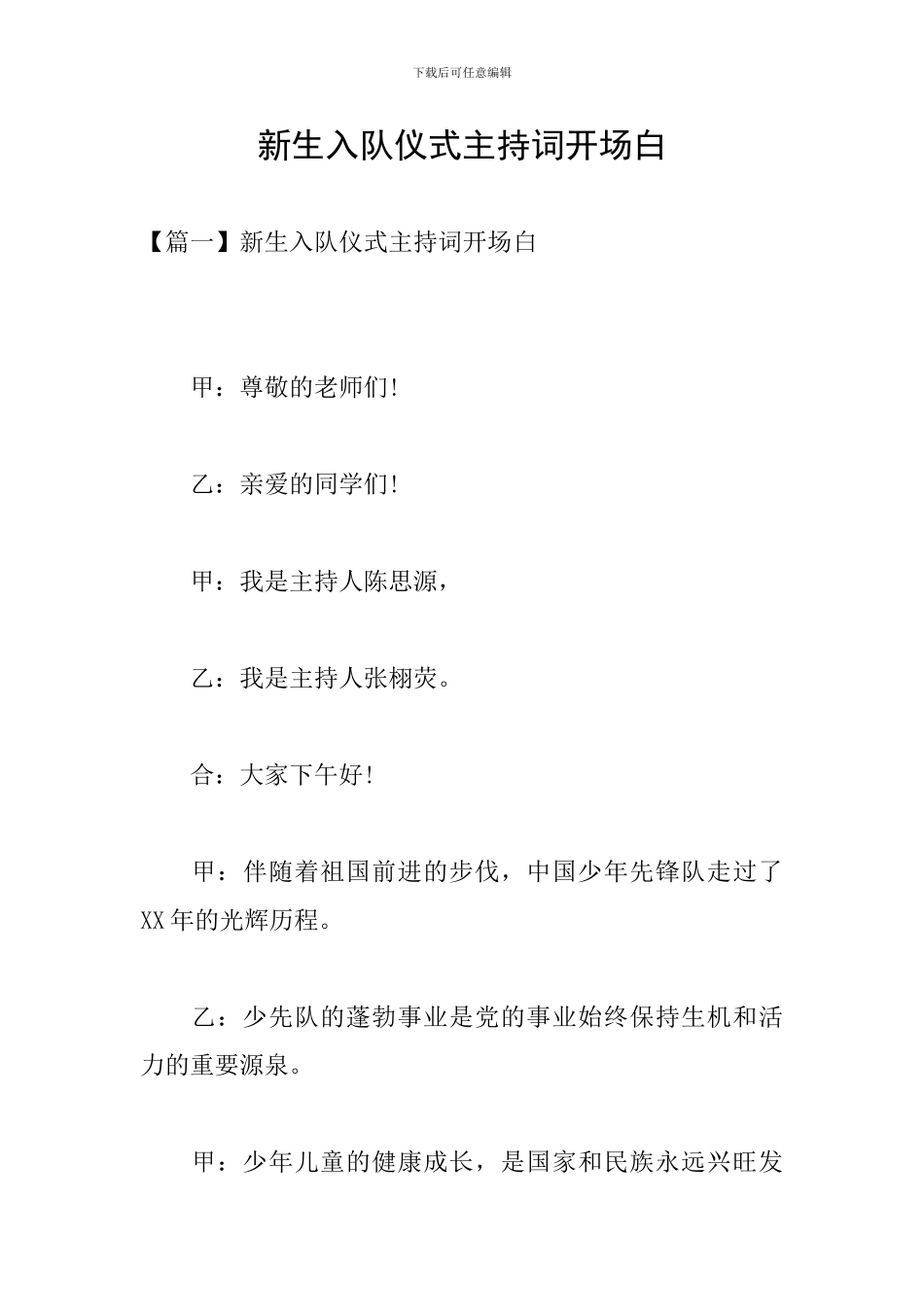 下载后可任意编辑

新生入队仪式主持词开场白

【篇一】新生入队仪式主持词开场白

甲：尊敬的老师们!

乙：亲爱的同学们!

甲：我是主持人陈思源，

乙：我是主持人张栩荧。

合：大家下午好!

甲：伴随着祖国前进的步伐，中国少年先锋队走过了XX年的光辉历程。

乙：少先队的蓬勃事业是党的事业始终保持生机和活力的重要源泉。

甲：少年儿童的健康成长，是国家和民族永远兴旺发